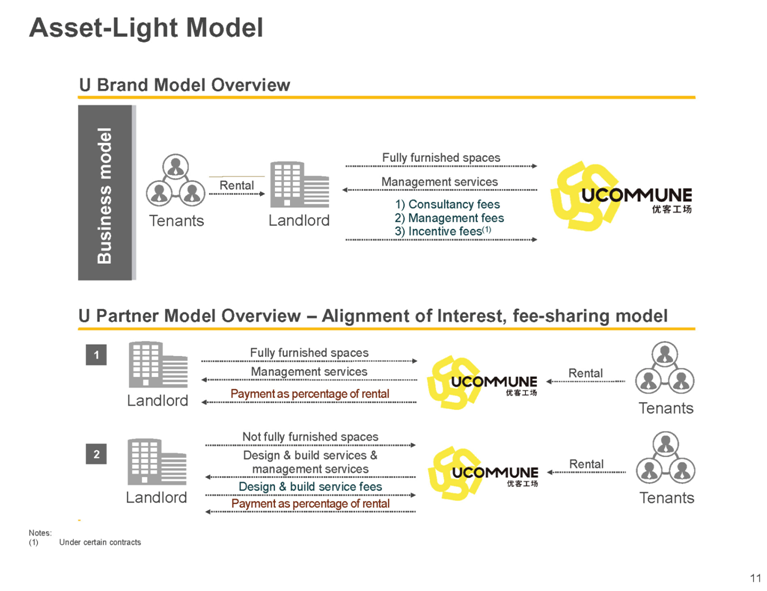 Asset-Light Model

U Brand Model Overview

Business model

Tenants

Rental

Landlord

Fully furnished spaces

Management services

1) Consultancy fees
2) Management fees
3) Incentive fees$^{(1)}$

UCOMMUNE
优客工场

U Partner Model Overview – Alignment of Interest, fee-sharing model

1

Landlord

Fully furnished spaces

Management services

Payment as percentage of rental

UCOMMUNE
优客工场

Rental

Tenants

2

Landlord

Not fully furnished spaces

Design & build services & management services

Design & build service fees

Payment as percentage of rental

UCOMMUNE
优客工场

Rental

Tenants

Notes:
(1) Under certain contracts

11